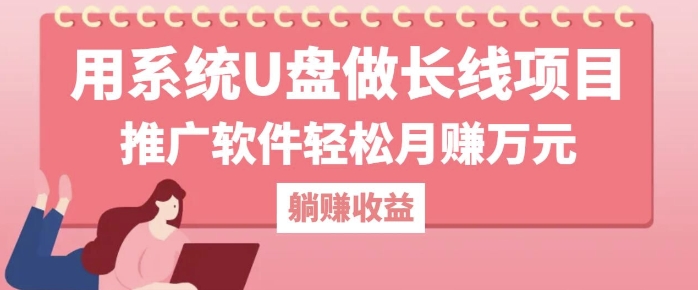 用系统U盘做长线项目

推广软件轻松月赚万元

躺赚收益